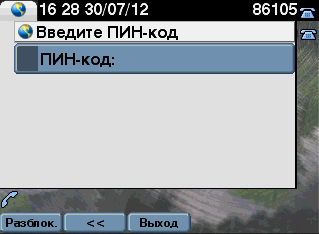 16 28 30/07/12 86105

Введите ПИН-код

ПИН-код:

Разблок. << Выход